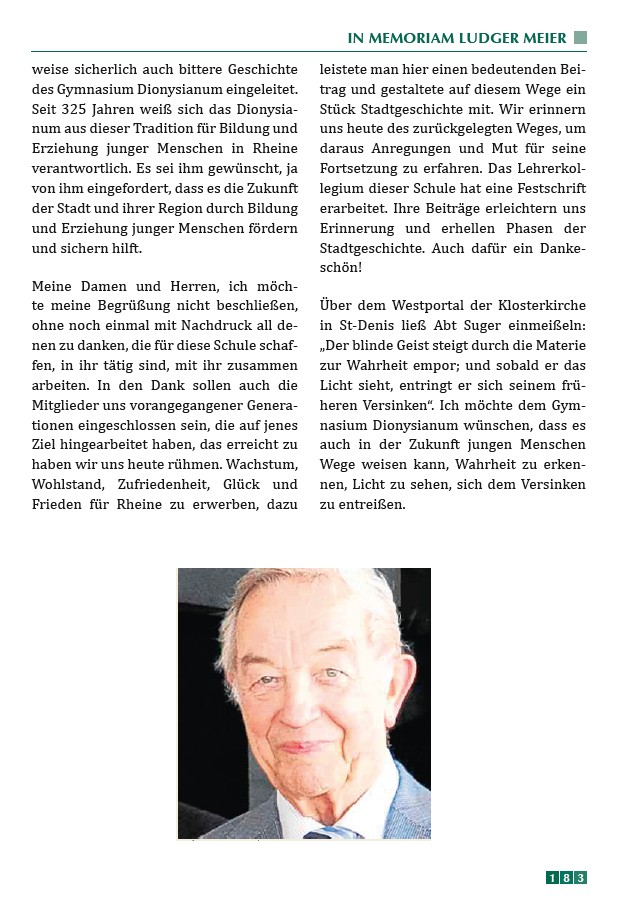 IN MEMORIAM LUDGER MEIER

weise sicherlich auch bittere Geschichte des Gymnasium Dionysianum eingeleitet. Seit 325 Jahren weiß sich das Dionysianum aus dieser Tradition für Bildung und Erziehung junger Menschen in Rheine verantwortlich. Es sei ihm gewünscht, ja von ihm eingefordert, dass es die Zukunft der Stadt und ihrer Region durch Bildung und Erziehung junger Menschen fördern und sichern hilft.

Meine Damen und Herren, ich möchte meine Begrüßung nicht beschließen, ohne noch einmal mit Nachdruck all denen zu danken, die für diese Schule schaffen, in ihr tätig sind, mit ihr zusammen arbeiten. In den Dank sollen auch die Mitglieder uns vorangegangener Generationen eingeschlossen sein, die auf jenes Ziel hingearbeitet haben, das erreicht zu haben wir uns heute rühmen. Wachstum, Wohlstand, Zufriedenheit, Glück und Frieden für Rheine zu erwerben, dazu leistete man hier einen bedeutenden Beitrag und gestaltete auf diesem Wege ein Stück Stadtgeschichte mit. Wir erinnern uns heute des zurückgelegten Weges, um daraus Anregungen und Mut für seine Fortsetzung zu erfahren. Das Lehrerkollegium dieser Schule hat eine Festschrift erarbeitet. Ihre Beiträge erleichtern uns Erinnerung und erhellen Phasen der Stadtgeschichte. Auch dafür ein Dankeschön!

Über dem Westportal der Klosterkirche in St-Denis ließ Abt Suger einmeißeln: „Der blinde Geist steigt durch die Materie zur Wahrheit empor; und sobald er das Licht sieht, entringt er sich seinem früheren Versinken“. Ich möchte dem Gymnasium Dionysianum wünschen, dass es auch in der Zukunft jungen Menschen Wege weisen kann, Wahrheit zu erkennen, Licht zu sehen, sich dem Versinken zu entreißen.

183